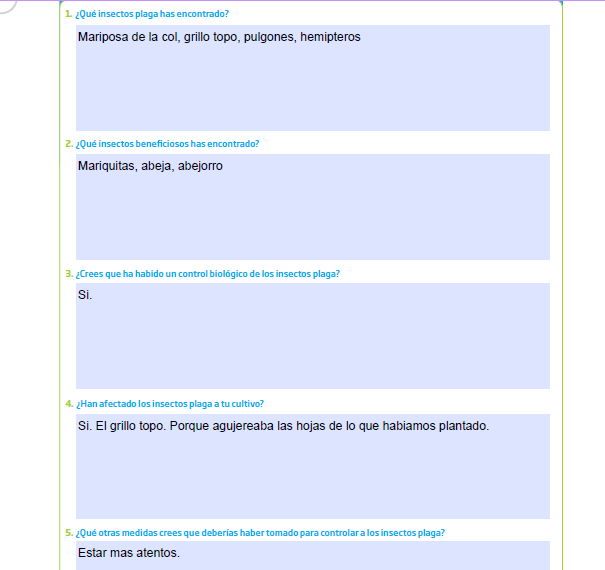 1. ¿Qué insectos plaga has encontrado?

Mariposa de la col, grillo topo, pulgones, hemipteros

2. ¿Qué insectos beneficiosos has encontrado?

Mariquitas, abeja, abejorro

3. ¿Crees que ha habido un control biológico de los insectos plaga?

Si.

4. ¿Han afectado los insectos plaga a tu cultivo?

Si. El grillo topo. Porque agujereaba las hojas de lo que habiamos plantado.

5. ¿Qué otras medidas crees que deberías haber tomado para controlar a los insectos plaga?

Estar mas atentos.